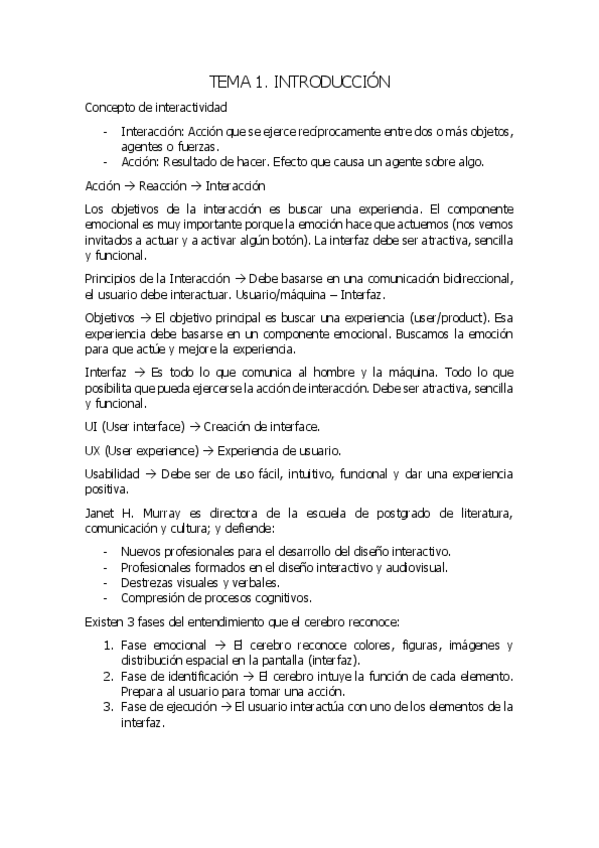 TEMA 1. INTRODUCCIÓN

Concepto de interactividad

- Interacción: Acción que se ejerce recíprocamente entre dos o más objetos, agentes o fuerzas.
- Acción: Resultado de hacer. Efecto que causa un agente sobre algo.

Acción → Reacción → Interacción

Los objetivos de la interacción es buscar una experiencia. El componente emocional es muy importante porque la emoción hace que actuemos (nos vemos invitados a actuar y a activar algún botón). La interfaz debe ser atractiva, sencilla y funcional.

Principios de la Interacción → Debe basarse en una comunicación bidireccional, el usuario debe interactuar. Usuario/máquina – Interfaz.

Objetivos → El objetivo principal es buscar una experiencia (user/product). Esa experiencia debe basarse en un componente emocional. Buscamos la emoción para que actúe y mejore la experiencia.

Interfaz → Es todo lo que comunica al hombre y la máquina. Todo lo que posibilita que pueda ejercerse la acción de interacción. Debe ser atractiva, sencilla y funcional.

UI (User interface) → Creación de interface.

UX (User experience) → Experiencia de usuario.

Usabilidad → Debe ser de uso fácil, intuitivo, funcional y dar una experiencia positiva.

Janet H. Murray es directora de la escuela de postgrado de literatura, comunicación y cultura; y defiende:

- Nuevos profesionales para el desarrollo del diseño interactivo.
- Profesionales formados en el diseño interactivo y audiovisual.
- Destrezas visuales y verbales.
- Compresión de procesos cognitivos.

Existen 3 fases del entendimiento que el cerebro reconoce:

1. Fase emocional → El cerebro reconoce colores, figuras, imágenes y distribución espacial en la pantalla (interfaz).
2. Fase de identificación → El cerebro intuye la función de cada elemento. Prepara al usuario para tomar una acción.
3. Fase de ejecución → El usuario interactúa con uno de los elementos de la interfaz.